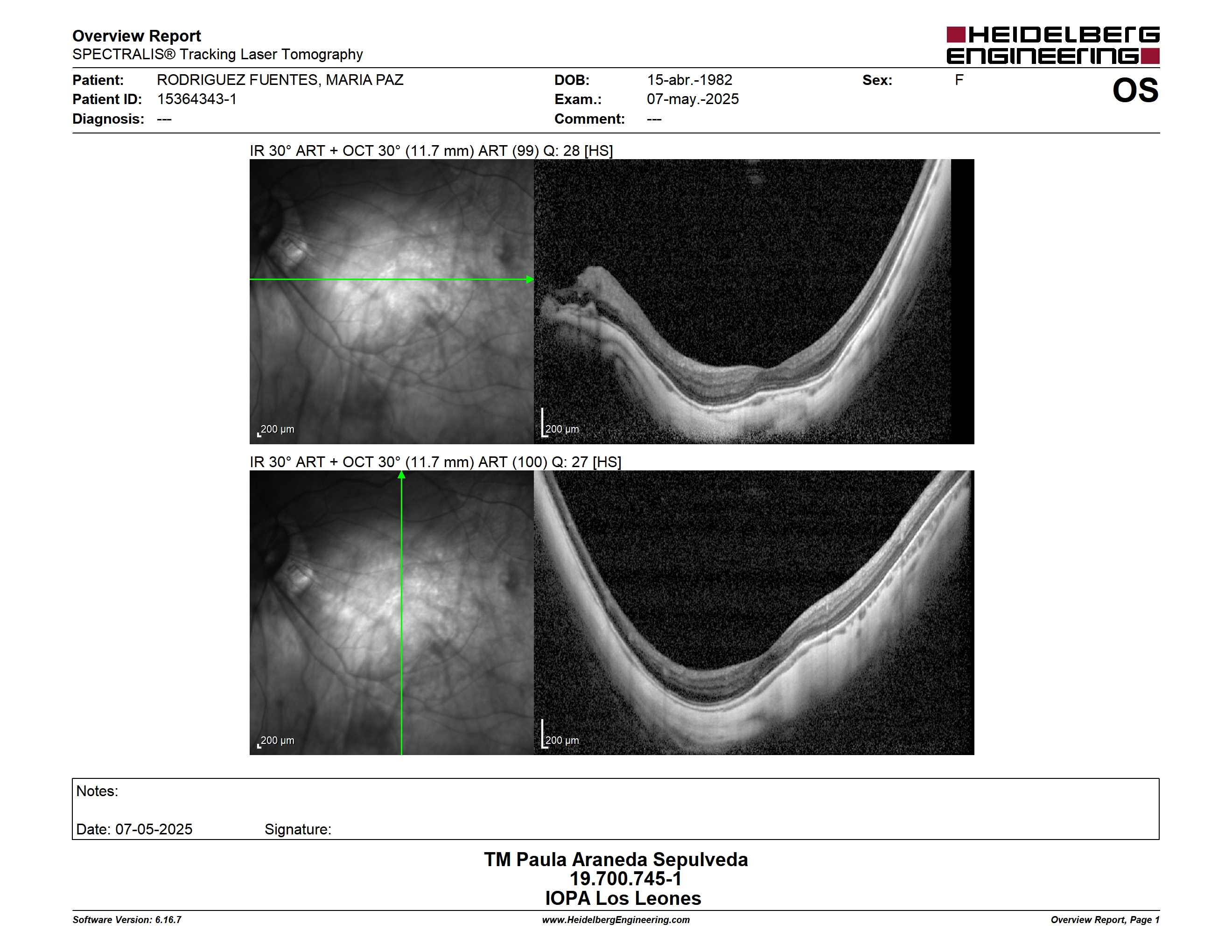 Overview Report
SPECTRALIS® Tracking Laser Tomography

HEIDELBERG ENGINEERING

Patient: RODRIGUEZ FUENTES, MARIA PAZ
Patient ID: 15364343-1
Diagnosis: ---

DOB: 15-abr.-1982
Exam.: 07-may.-2025
Comment: ---

Sex: F

OS

IR 30° ART + OCT 30° (11.7 mm) ART (99) Q: 28 [HS]

200 µm

200 µm

IR 30° ART + OCT 30° (11.7 mm) ART (100) Q: 27 [HS]

200 µm

200 µm

Notes:

Date: 07-05-2025 Signature:

TM Paula Araneda Sepulveda
19.700.745-1
IOPA Los Leones

Software Version: 6.16.7
www.HeidelbergEngineering.com
Overview Report, Page 1